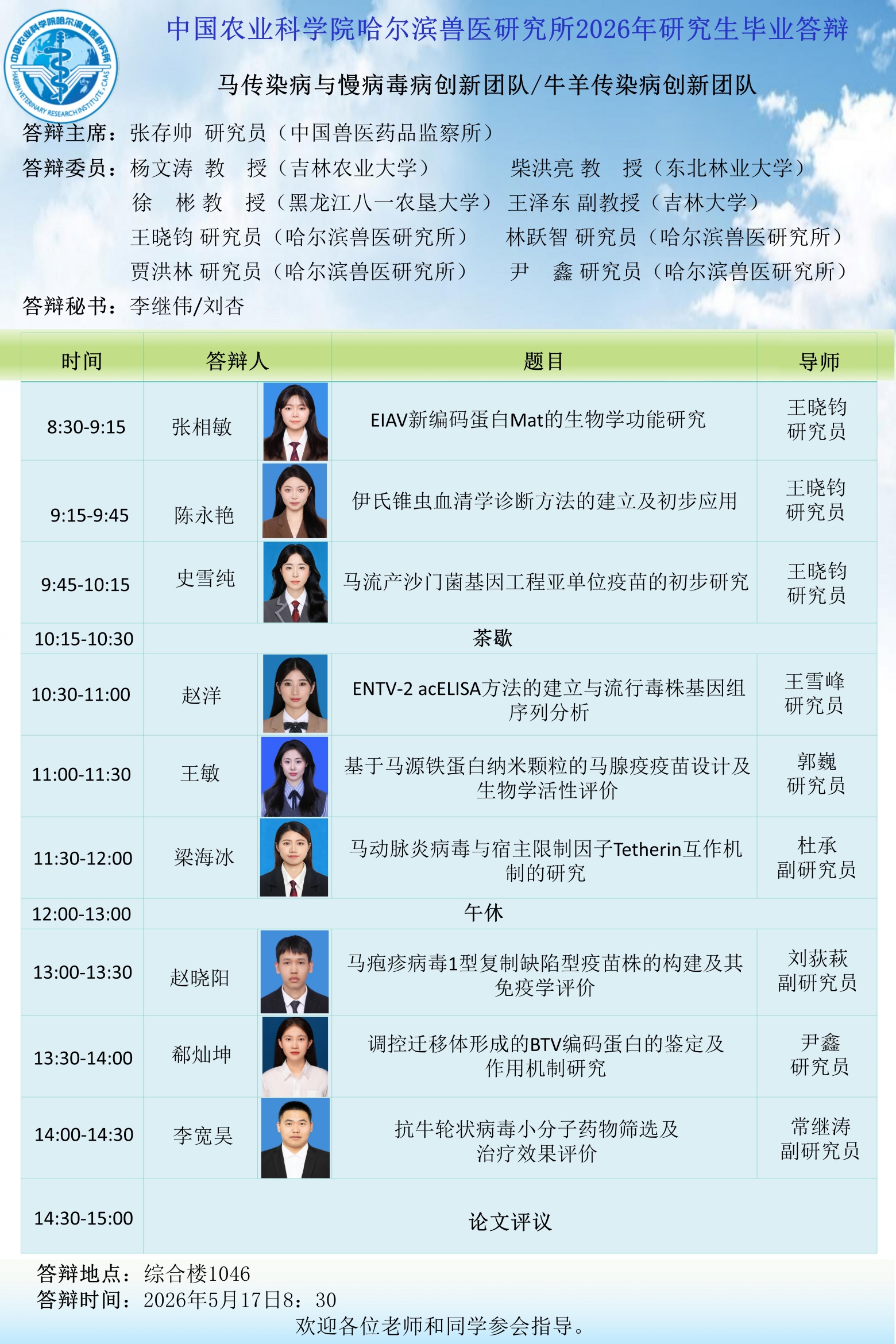 中国农业科学院哈尔滨兽医研究所
HARBIN VETERINARY RESEARCH INSTITUTE, CAAS

中国农业科学院哈尔滨兽医研究所2026年研究生毕业答辩

马传染病与慢病毒病创新团队/牛羊传染病创新团队

答辩主席：张存帅 研究员（中国兽医药品监察所）

答辩委员：杨文涛 教 授（吉林农业大学） 柴洪亮 教 授（东北林业大学）
徐 彬 教 授（黑龙江八一农垦大学） 王泽东 副教授（吉林大学）
王晓钧 研究员（哈尔滨兽医研究所） 林跃智 研究员（哈尔滨兽医研究所）
贾洪林 研究员（哈尔滨兽医研究所） 尹 鑫 研究员（哈尔滨兽医研究所）

答辩秘书：李继伟/刘杏

| 时间 | 答辩人 | 题目 | 导师 |
|---|---|---|---|
| 8:30-9:15 | 张相敏 | EIAV新编码蛋白Mat的生物学功能研究 | 王晓钧 研究员 |
| 9:15-9:45 | 陈永艳 | 伊氏锥虫血清学诊断方法的建立及初步应用 | 王晓钧 研究员 |
| 9:45-10:15 | 史雪纯 | 马流产沙门菌基因工程亚单位疫苗的初步研究 | 王晓钧 研究员 |
| 10:15-10:30 | 茶歇 | | |
| 10:30-11:00 | 赵洋 | ENTV-2 acELISA方法的建立与流行毒株基因组序列分析 | 王雪峰 研究员 |
| 11:00-11:30 | 王敏 | 基于马源铁蛋白纳米颗粒的马腺疫疫苗设计及生物学活性评价 | 郭巍 研究员 |
| 11:30-12:00 | 梁海冰 | 马动脉炎病毒与宿主限制因子Tetherin互作机制的研究 | 杜承 副研究员 |
| 12:00-13:00 | 午休 | | |
| 13:00-13:30 | 赵晓阳 | 马疱疹病毒1型复制缺陷型疫苗株的构建及其免疫学评价 | 刘荻萩 副研究员 |
| 13:30-14:00 | 郗灿坤 | 调控迁移体形成的BTV编码蛋白的鉴定及作用机制研究 | 尹鑫 研究员 |
| 14:00-14:30 | 李宽昊 | 抗牛轮状病毒小分子药物筛选及治疗效果评价 | 常继涛 副研究员 |
| 14:30-15:00 | 论文评议 | | |

答辩地点：综合楼1046
答辩时间：2026年5月17日8：30
欢迎各位老师和同学参会指导。